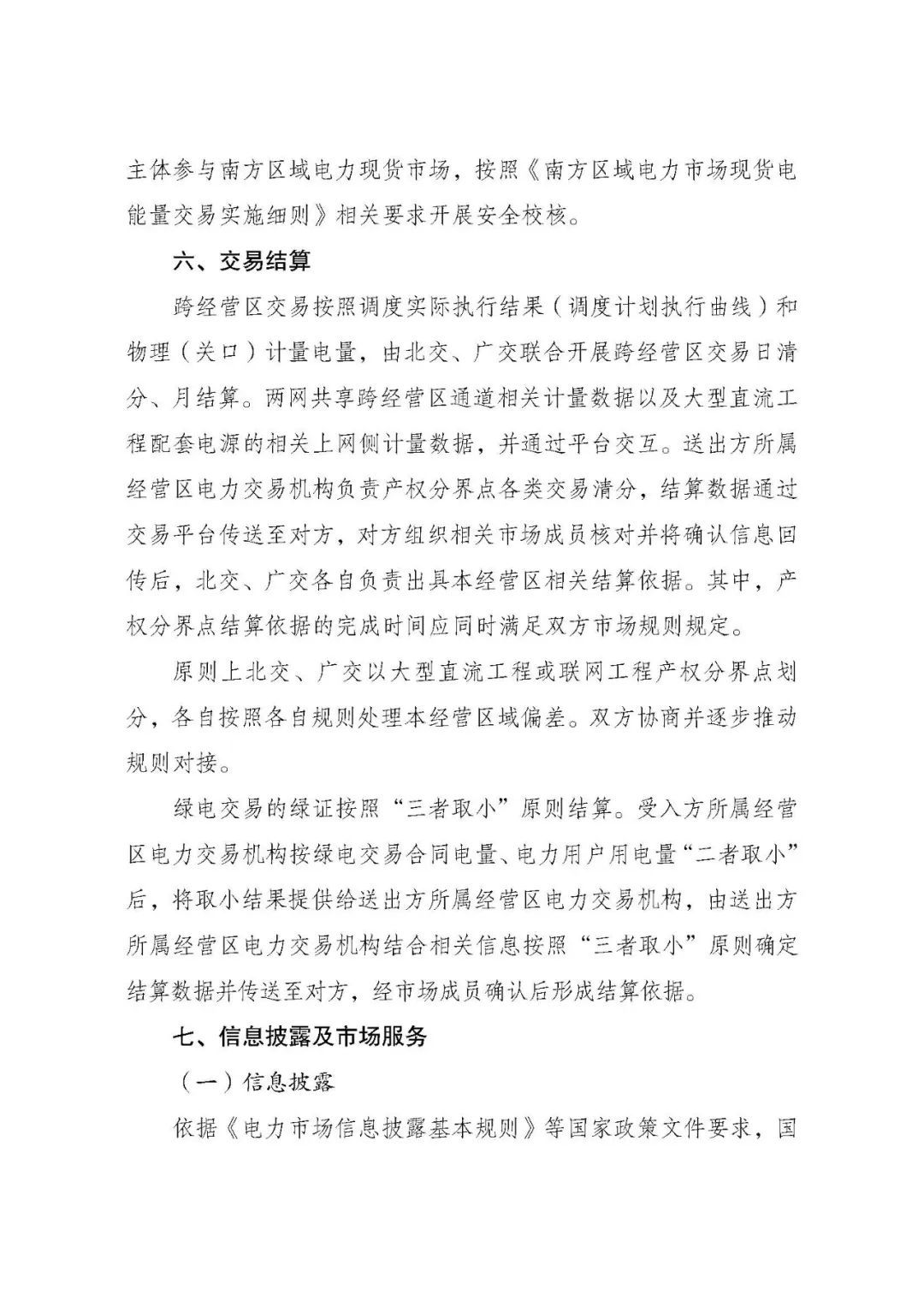 主体参与南方区域电力现货市场，按照《南方区域电力市场现货电能量交易实施细则》相关要求开展安全校核。

六、交易结算

跨经营区交易按照调度实际执行结果（调度计划执行曲线）和物理（关口）计量电量，由北交、广交联合开展跨经营区交易日清分、月结算。两网共享跨经营区通道相关计量数据以及大型直流工程配套电源的相关上网侧计量数据，并通过平台交互。送出方所属经营区电力交易机构负责产权分界点各类交易清分，结算数据通过交易平台传送至对方，对方组织相关市场成员核对并将确认信息回传后，北交、广交各自负责出具本经营区相关结算依据。其中，产权分界点结算依据的完成时间应同时满足双方市场规则规定。

原则上北交、广交以大型直流工程或联网工程产权分界点划分，各自按照各自规则处理本经营区域偏差。双方协商并逐步推动规则对接。

绿电交易的绿证按照“三者取小”原则结算。受入方所属经营区电力交易机构按绿电交易合同电量、电力用户用电量“二者取小”后，将取小结果提供给送出方所属经营区电力交易机构，由送出方所属经营区电力交易机构结合相关信息按照“三者取小”原则确定结算数据并传送至对方，经市场成员确认后形成结算依据。

七、信息披露及市场服务

（一）信息披露

依据《电力市场信息披露基本规则》等国家政策文件要求，国